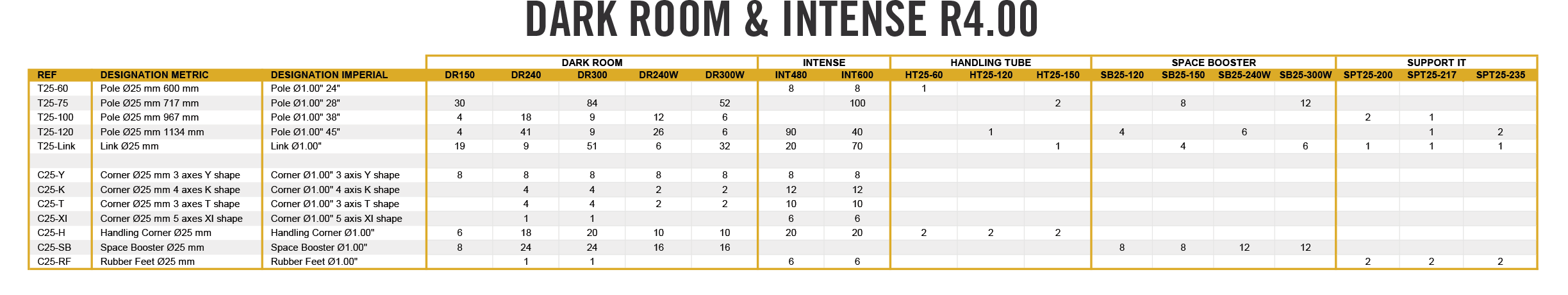 DARK ROOM & INTENSE R4.00

| | | | DARK ROOM | | | | | INTENSE | | HANDLING TUBE | | | SPACE BOOSTER | | | | SUPPORT IT | | |
|---|---|---|---|---|---|---|---|---|---|---|---|---|---|---|---|---|---|---|---|
| REF | DESIGNATION METRIC | DESIGNATION IMPERIAL | DR150 | DR240 | DR300 | DR240W | DR300W | INT480 | INT600 | HT25-60 | HT25-120 | HT25-150 | SB25-120 | SB25-150 | SB25-240W | SB25-300W | SPT25-200 | SPT25-217 | SPT25-235 |
| T25-60 | Pole Ø25 mm 600 mm | Pole Ø1.00" 24" | | | | | | 8 | 8 | 1 | | | | | | | | | |
| T25-75 | Pole Ø25 mm 717 mm | Pole Ø1.00" 28" | 30 | | 84 | | 52 | | 100 | | | 2 | | 8 | | 12 | | | |
| T25-100 | Pole Ø25 mm 967 mm | Pole Ø1.00" 38" | 4 | 18 | 9 | 12 | 6 | | | | | | | | | | 2 | 1 | |
| T25-120 | Pole Ø25 mm 1134 mm | Pole Ø1.00" 45" | 4 | 41 | 9 | 26 | 6 | 90 | 40 | | 1 | | 4 | | 6 | | | 1 | 2 |
| T25-Link | Link Ø25 mm | Link Ø1.00" | 19 | 9 | 51 | 6 | 32 | 20 | 70 | | | 1 | | 4 | | 6 | 1 | 1 | 1 |
| | | | | | | | | | | | | | | | | | | | |
| C25-Y | Corner Ø25 mm 3 axes Y shape | Corner Ø1.00" 3 axis Y shape | 8 | 8 | 8 | 8 | 8 | 8 | 8 | | | | | | | | | | |
| C25-K | Corner Ø25 mm 4 axes K shape | Corner Ø1.00" 4 axis K shape | | 4 | 4 | 2 | 2 | 12 | 12 | | | | | | | | | | |
| C25-T | Corner Ø25 mm 3 axes T shape | Corner Ø1.00" 3 axis T shape | | 4 | 4 | 2 | 2 | 10 | 10 | | | | | | | | | | |
| C25-XI | Corner Ø25 mm 5 axes XI shape | Corner Ø1.00" 5 axis XI shape | | 1 | 1 | | | 6 | 6 | | | | | | | | | | |
| C25-H | Handling Corner Ø25 mm | Handling Corner Ø1.00" | 6 | 18 | 20 | 10 | 10 | 20 | 20 | 2 | 2 | 2 | | | | | | | |
| C25-SB | Space Booster Ø25 mm | Space Booster Ø1.00" | 8 | 24 | 24 | 16 | 16 | | | | | | 8 | 8 | 12 | 12 | | | |
| C25-RF | Rubber Feet Ø25 mm | Rubber Feet Ø1.00" | | 1 | 1 | | | 6 | 6 | | | | | | | | 2 | 2 | 2 |